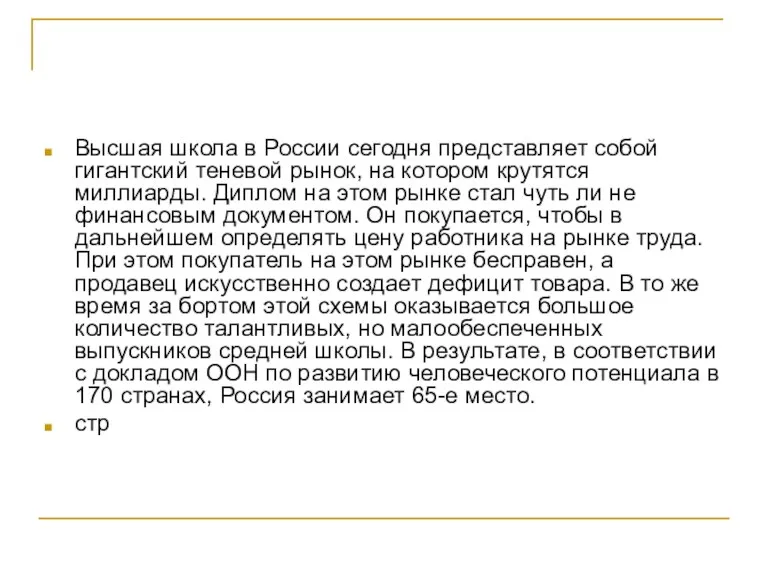 Высшая школа в России сегодня представляет собой гигантский теневой рынок, на котором крутятся миллиарды. Диплом на этом рынке стал чуть ли не финансовым документом. Он покупается, чтобы в дальнейшем определять цену работника на рынке труда. При этом покупатель на этом рынке бесправен, а продавец искусственно создает дефицит товара. В то же время за бортом этой схемы оказывается большое количество талантливых, но малообеспеченных выпускников средней школы. В результате, в соответствии с докладом ООН по развитию человеческого потенциала в 170 странах, Россия занимает 65-е место.

стр